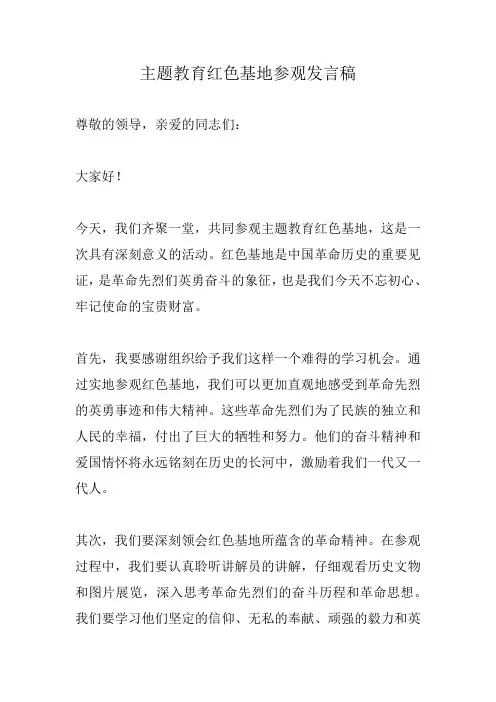 主题教育红色基地参观发言稿

尊敬的领导，亲爱的同志们：

大家好！

今天，我们齐聚一堂，共同参观主题教育红色基地，这是一次具有深刻意义的活动。红色基地是中国革命历史的重要见证，是革命先烈们英勇奋斗的象征，也是我们今天不忘初心、牢记使命的宝贵财富。

首先，我要感谢组织给予我们这样一个难得的学习机会。通过实地参观红色基地，我们可以更加直观地感受到革命先烈的英勇事迹和伟大精神。这些革命先烈们为了民族的独立和人民的幸福，付出了巨大的牺牲和努力。他们的奋斗精神和爱国情怀将永远铭刻在历史的长河中，激励着我们一代又一代人。

其次，我们要深刻领会红色基地所蕴含的革命精神。在参观过程中，我们要认真聆听讲解员的讲解，仔细观看历史文物和图片展览，深入思考革命先烈们的奋斗历程和革命思想。我们要学习他们坚定的信仰、无私的奉献、顽强的毅力和英